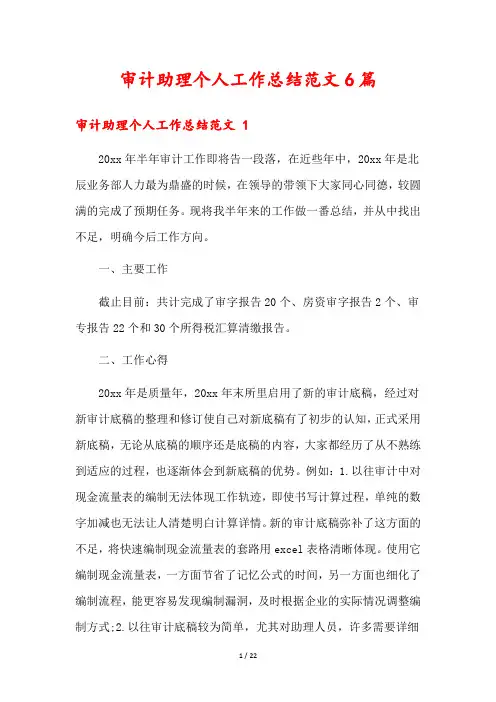 审计助理个人工作总结范文6篇

审计助理个人工作总结范文 1

20xx年半年审计工作即将告一段落，在近些年中，20xx年是北辰业务部人力最为鼎盛的时候，在领导的带领下大家同心同德，较圆满的完成了预期任务。现将我半年来的工作做一番总结，并从中找出不足，明确今后工作方向。

一、主要工作

截止目前：共计完成了审字报告20个、房资审字报告2个、审专报告22个和30个所得税汇算清缴报告。

二、工作心得

20xx年是质量年，20xx年末所里启用了新的审计底稿，经过对新审计底稿的整理和修订使自己对新底稿有了初步的认知，正式采用新底稿，无论从底稿的顺序还是底稿的内容，大家都经历了从不熟练到适应的过程，也逐渐体会到新底稿的优势。例如：1.以往审计中对现金流量表的编制无法体现工作轨迹，即使书写计算过程，单纯的数字加减也无法让人清楚明白计算详情。新的审计底稿弥补了这方面的不足，将快速编制现金流量表的套路用excel表格清晰体现。使用它编制现金流量表，一方面节省了记忆公式的时间，另一方面也细化了编制流程，能更容易发现编制漏洞，及时根据企业的实际情况调整编制方式;2.以往审计底稿较为简单，尤其对助理人员，许多需要详细

1 / 22